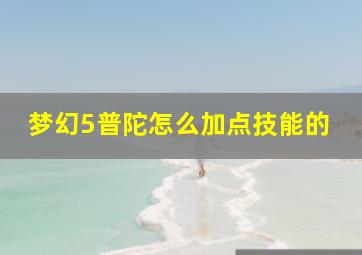 梦幻5普陀怎么加点技能的